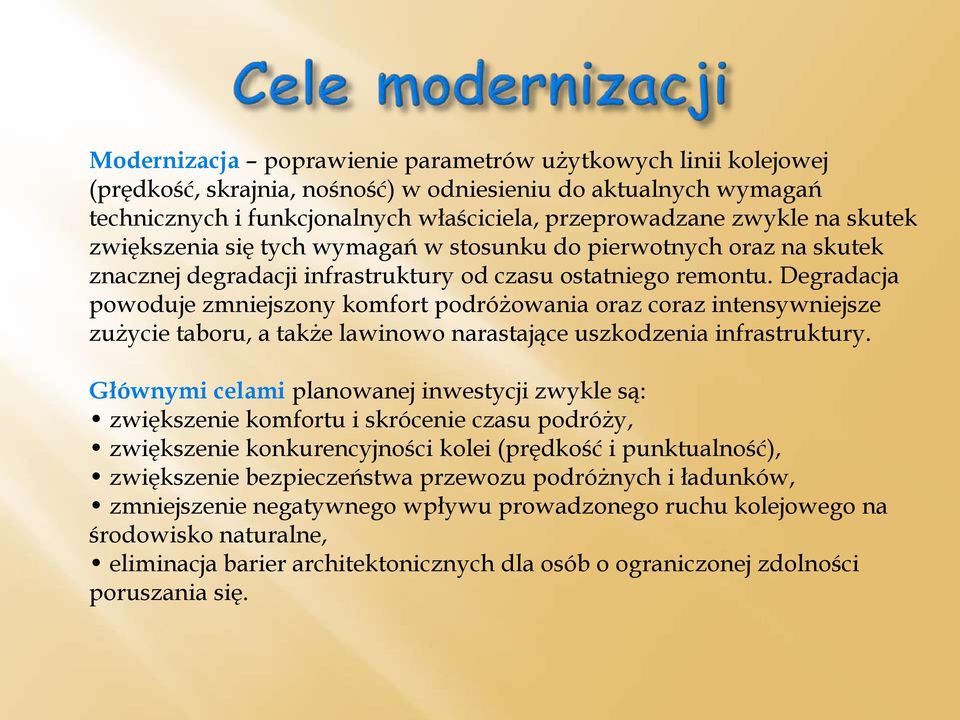 Cele modernizacji

Modernizacja – poprawienie parametrów użytkowych linii kolejowej (prędkość, skrajnia, nośność) w odniesieniu do aktualnych wymagań technicznych i funkcjonalnych właściciela, przeprowadzane zwykle na skutek zwiększenia się tych wymagań w stosunku do pierwotnych oraz na skutek znacznej degradacji infrastruktury od czasu ostatniego remontu. Degradacja powoduje zmniejszony komfort podróżowania oraz coraz intensywniejsze zużycie taboru, a także lawinowo narastające uszkodzenia infrastruktury.

Głównymi celami planowanej inwestycji zwykle są:
• zwiększenie komfortu i skrócenie czasu podróży,
• zwiększenie konkurencyjności kolei (prędkość i punktualność),
• zwiększenie bezpieczeństwa przewozu podróżnych i ładunków,
• zmniejszenie negatywnego wpływu prowadzonego ruchu kolejowego na środowisko naturalne,
• eliminacja barier architektonicznych dla osób o ograniczonej zdolności poruszania się.